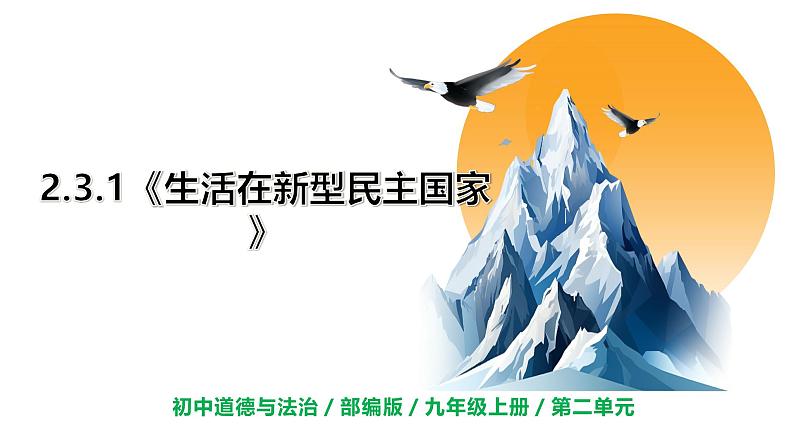 2.3.1《生活在新型民主国家》

初中道德与法治 / 部编版 / 九年级上册 / 第二单元